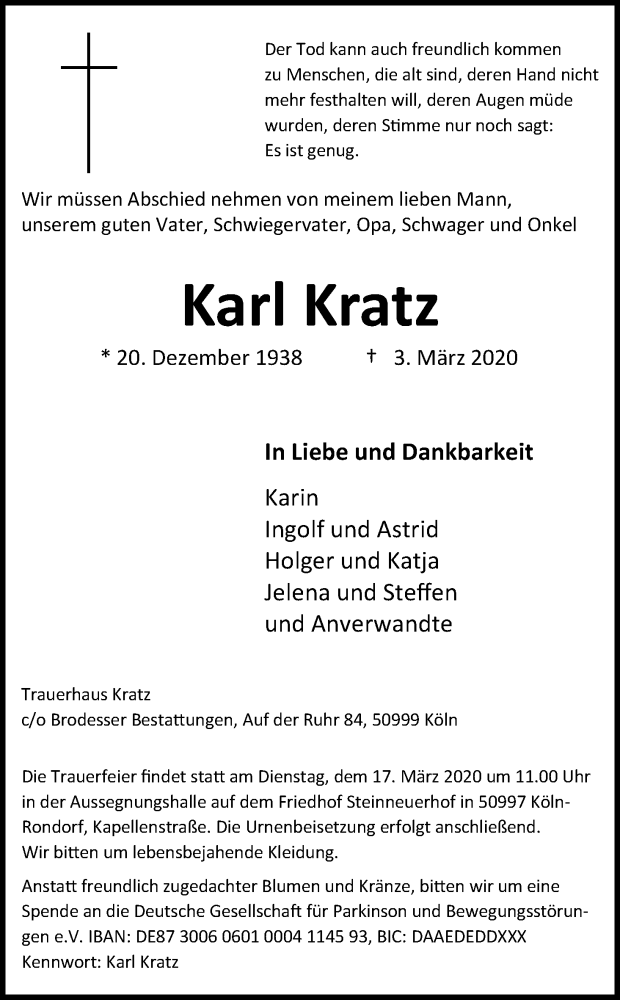 Der Tod kann auch freundlich kommen zu Menschen, die alt sind, deren Hand nicht mehr festhalten will, deren Augen müde wurden, deren Stimme nur noch sagt: Es ist genug.

Wir müssen Abschied nehmen von meinem lieben Mann, unserem guten Vater, Schwiegervater, Opa, Schwager und Onkel

Karl Kratz

* 20. Dezember 1938 † 3. März 2020

In Liebe und Dankbarkeit

Karin
Ingolf und Astrid
Holger und Katja
Jelena und Steffen
und Anverwandte

Trauerhaus Kratz
c/o Brodesser Bestattungen, Auf der Ruhr 84, 50999 Köln

Die Trauerfeier findet statt am Dienstag, dem 17. März 2020 um 11.00 Uhr in der Aussegnungshalle auf dem Friedhof Steinneuerhof in 50997 Köln-Rondorf, Kapellenstraße. Die Urnenbeisetzung erfolgt anschließend. Wir bitten um lebensbejahende Kleidung.

Anstatt freundlich zugedachter Blumen und Kränze, bitten wir um eine Spende an die Deutsche Gesellschaft für Parkinson und Bewegungsstörungen e.V. IBAN: DE87 3006 0601 0004 1145 93, BIC: DAAEDEDDXXX Kennwort: Karl Kratz